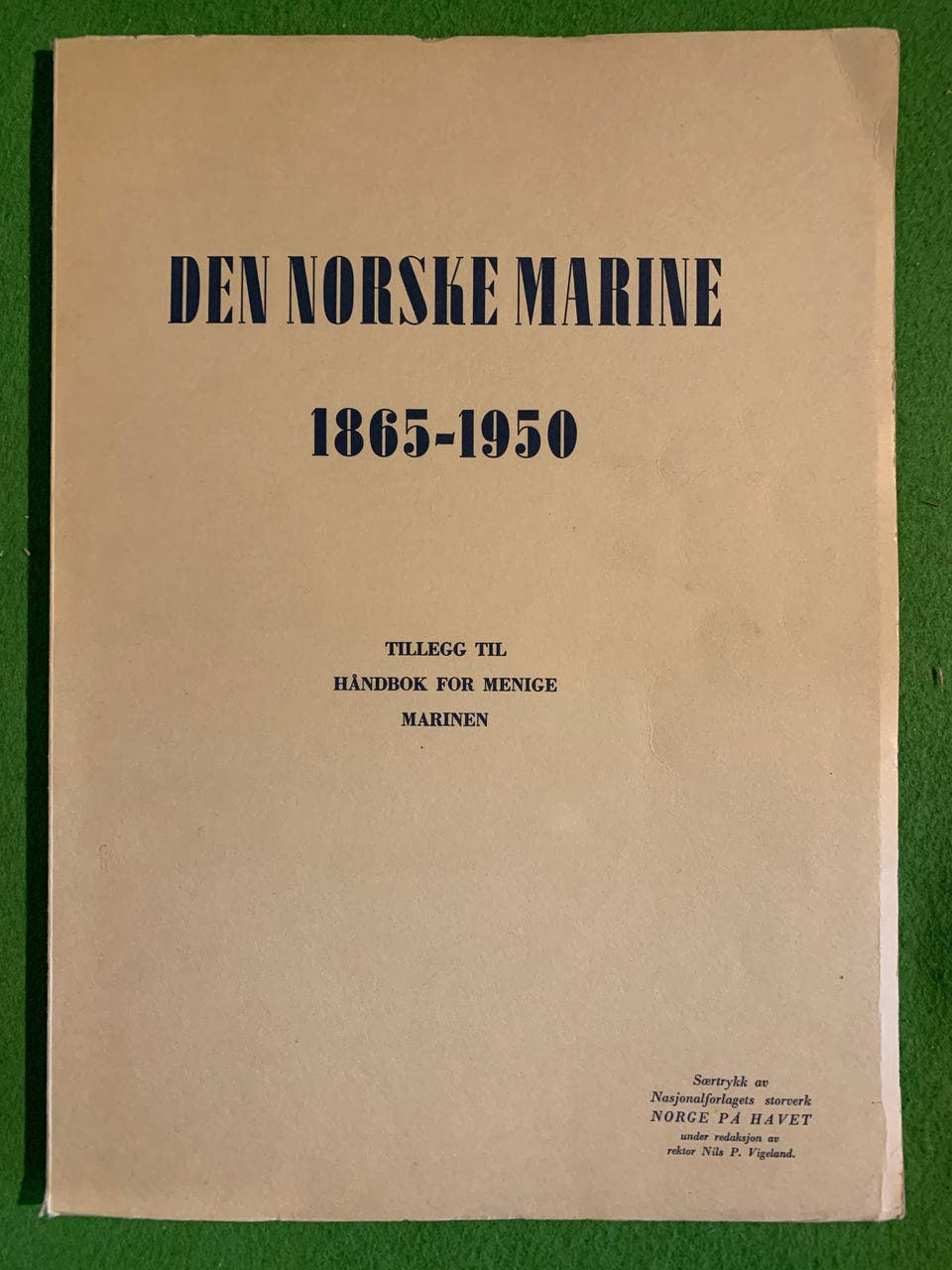 DEN NORSKE MARINE

1865-1950

TILLEGG TIL
HÅNDBOK FOR MENIGE
MARINEN

Særtrykk av
Nasjonalforlagets storverk
NORGE PÅ HAVET
under redaksjon av
rektor Nils P. Vigeland.